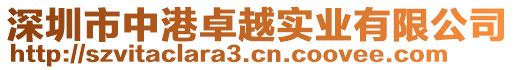 深圳市中港卓越实业有限公司
http://szvitaclara3.cn.coovee.com